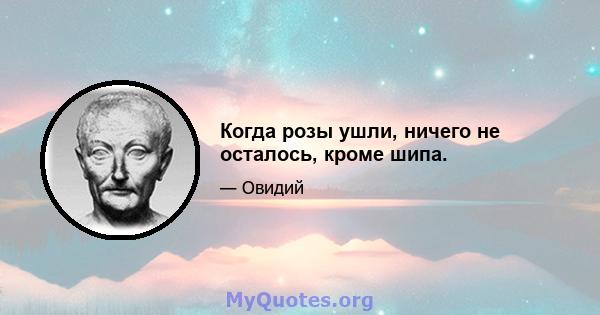 Когда розы ушли, ничего не осталось, кроме шипа.

— Овидий

MyQuotes.org